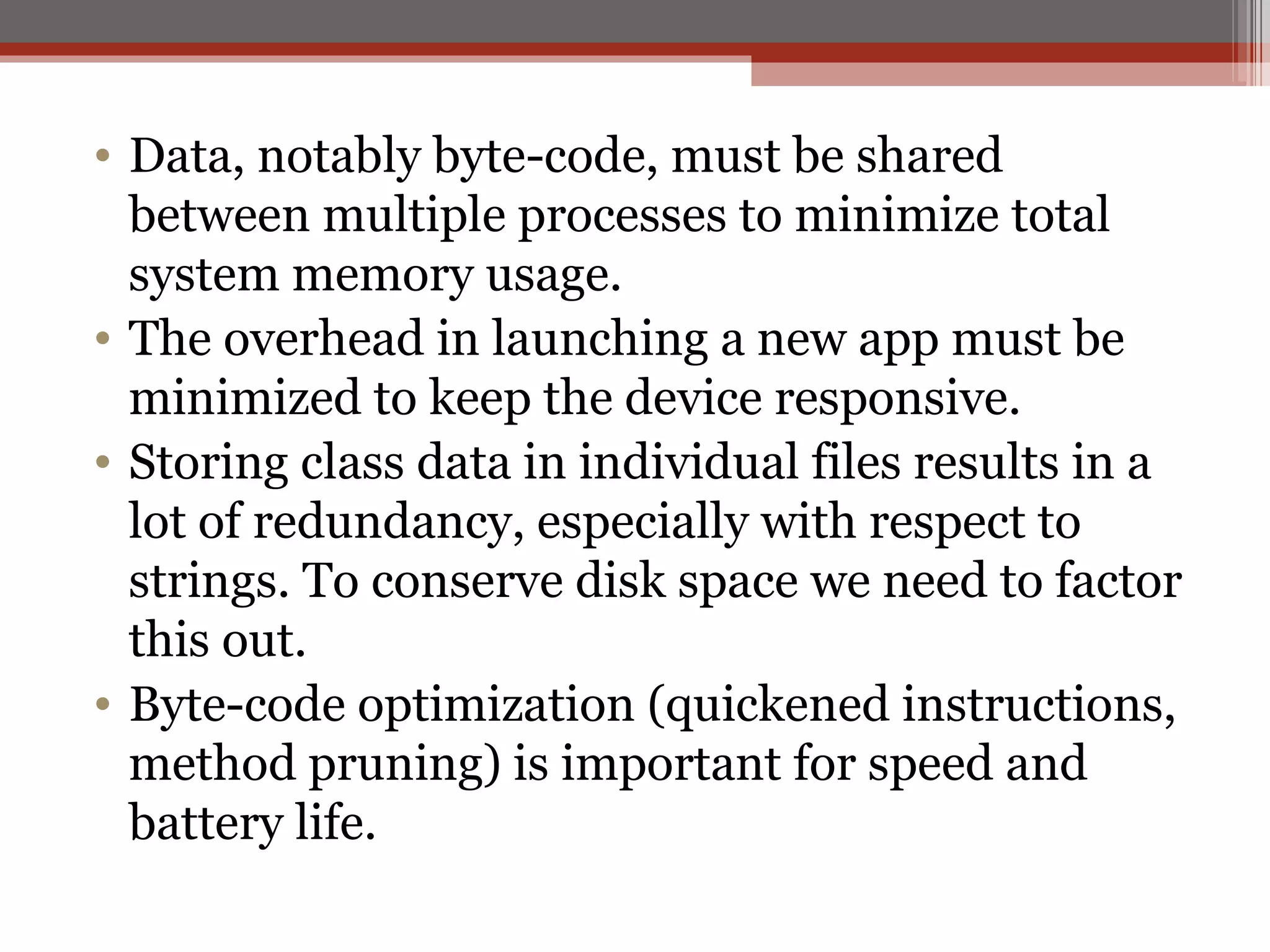 • Data, notably byte-code, must be shared between multiple processes to minimize total system memory usage.
• The overhead in launching a new app must be minimized to keep the device responsive.
• Storing class data in individual files results in a lot of redundancy, especially with respect to strings. To conserve disk space we need to factor this out.
• Byte-code optimization (quickened instructions, method pruning) is important for speed and battery life.